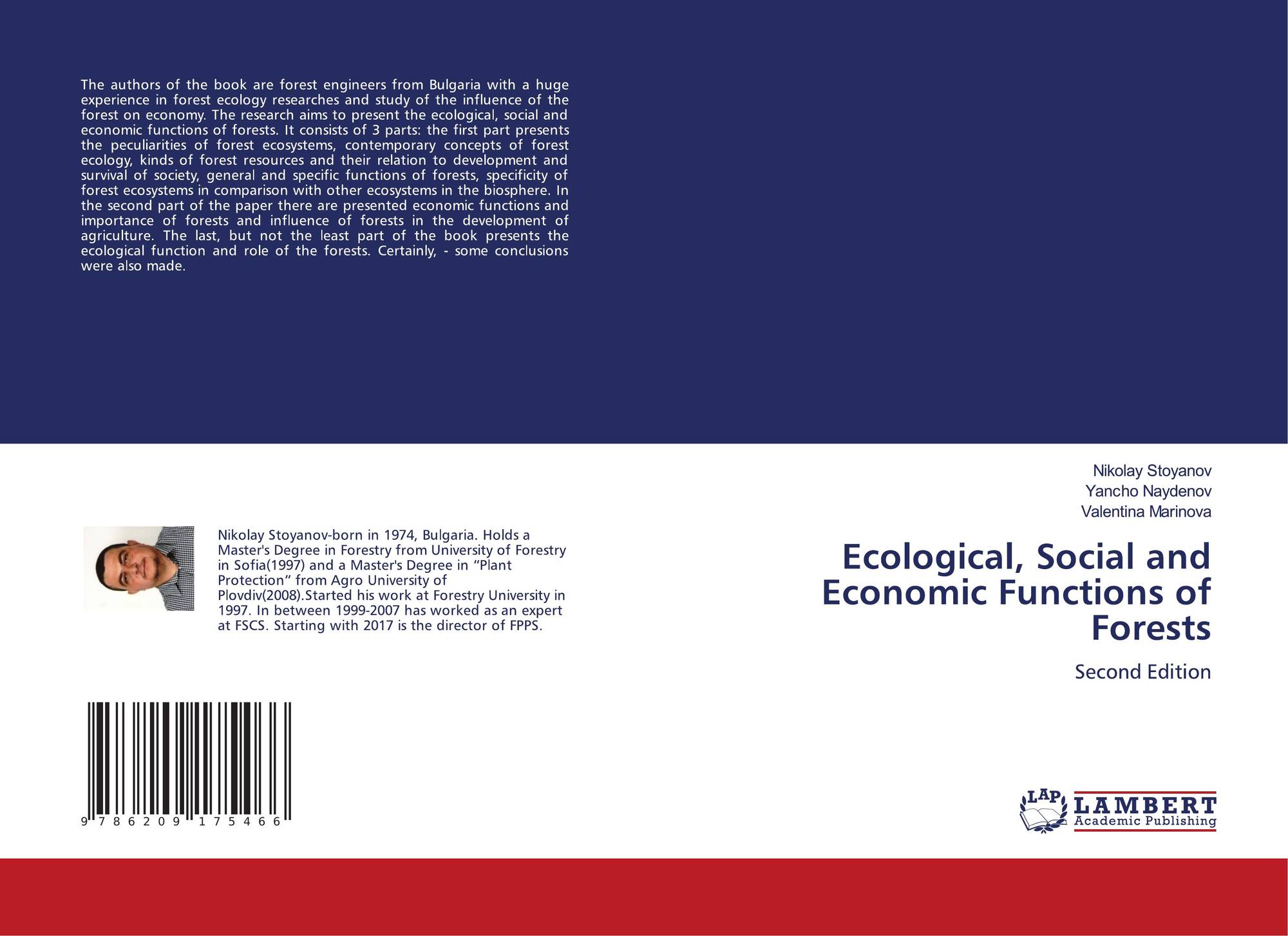 The authors of the book are forest engineers from Bulgaria with a huge experience in forest ecology researches and study of the influence of the forest on economy. The research aims to present the ecological, social and economic functions of forests. It consists of 3 parts: the first part presents the peculiarities of forest ecosystems, contemporary concepts of forest ecology, kinds of forest resources and their relation to development and survival of society, general and specific functions of forests, specificity of forest ecosystems in comparison with other ecosystems in the biosphere. In the second part of the paper there are presented economic functions and importance of forests and influence of forests in the development of agriculture. The last, but not the least part of the book presents the ecological function and role of the forests. Certainly, - some conclusions were also made.

Nikolay Stoyanov-born in 1974, Bulgaria. Holds a Master's Degree in Forestry from University of Forestry in Sofia(1997) and a Master's Degree in "Plant Protection" from Agro University of Plovdiv(2008).Started his work at Forestry University in 1997. In between 1999-2007 has worked as an expert at FSCS. Starting with 2017 is the director of FPPS.

9 786209 175466

Nikolay Stoyanov
Yancho Naydenov
Valentina Marinova

Ecological, Social and Economic Functions of Forests

Second Edition

LAP
LAMBERT
Academic Publishing